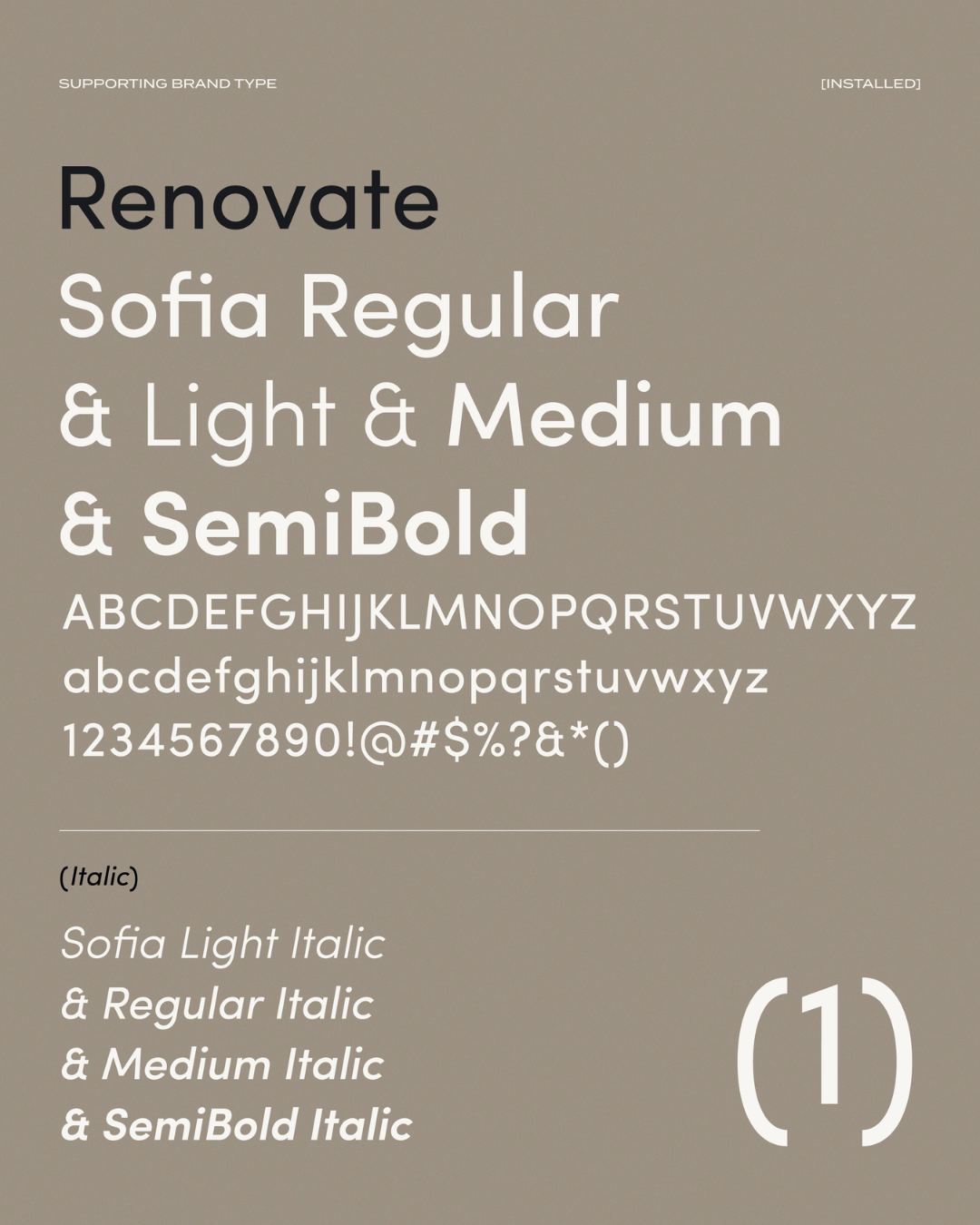 SUPPORTING BRAND TYPE

[INSTALLED]

Renovate

Sofia Regular & Light & Medium & SemiBold

ABCDEFGHIJKLMNOPQRSTUVWXYZ
abcdefghijklmnopqrstuvwxyz
1234567890!@#$%?&*()

(Italic)

Sofia Light Italic
& Regular Italic
& Medium Italic
& SemiBold Italic

(1)